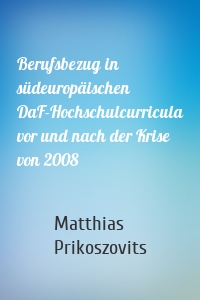 Berufsbezug in südeuropäischen DaF-Hochschulcurricula vor und nach der Krise von 2008

Matthias Prikoszovits